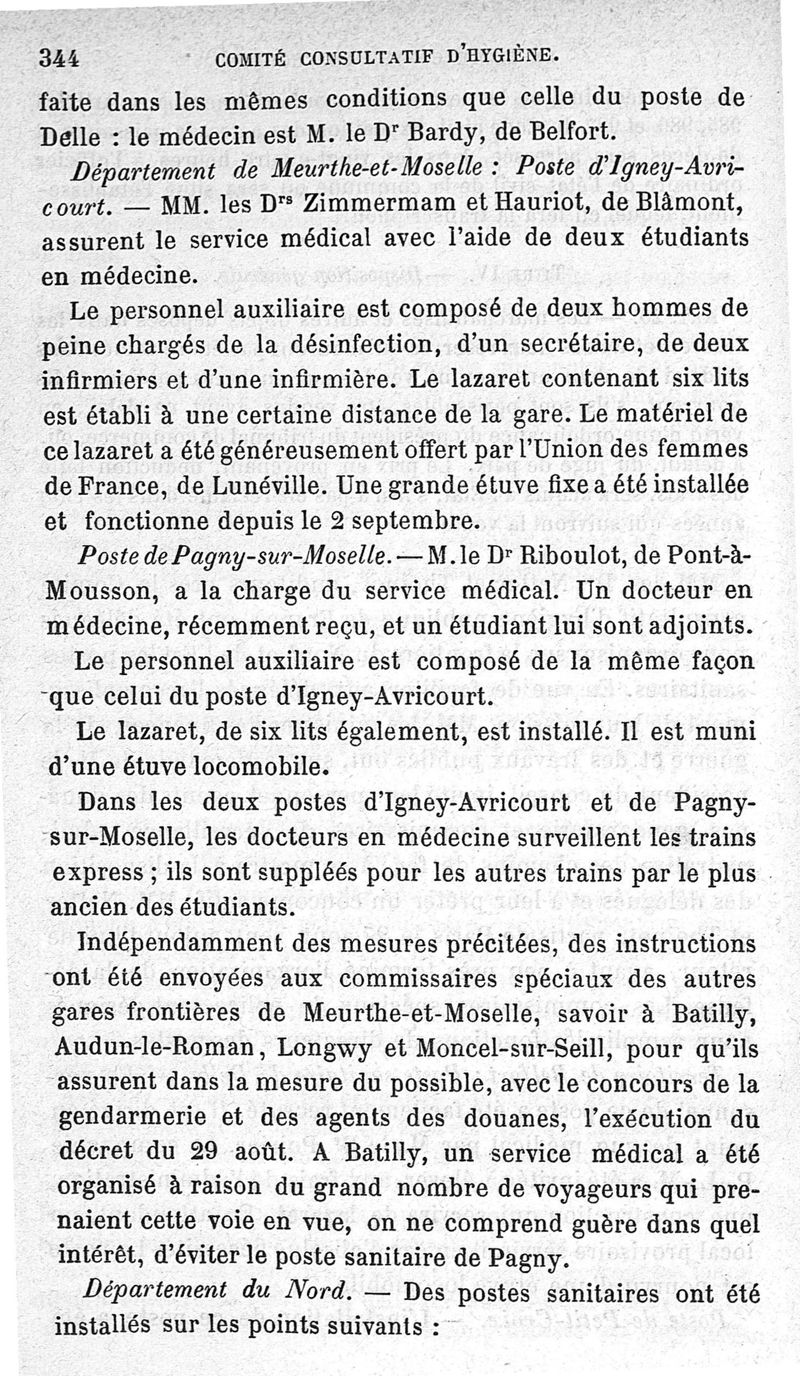 344 COMITÉ CONSULTATIF D'HYGIÈNE.

faite dans les mêmes conditions que celle du poste de Delle : le médecin est M. le Dr Bardy, de Belfort.

Département de Meurthe-et-Moselle : Poste d'Igney-Avricourt. — MM. les Drs Zimmermam et Hauriot, de Blâmont, assurent le service médical avec l'aide de deux étudiants en médecine.

Le personnel auxiliaire est composé de deux hommes de peine chargés de la désinfection, d'un secrétaire, de deux infirmiers et d'une infirmière. Le lazaret contenant six lits est établi à une certaine distance de la gare. Le matériel de ce lazaret a été généreusement offert par l'Union des femmes de France, de Lunéville. Une grande étuve fixe a été installée et fonctionne depuis le 2 septembre.

Poste de Pagny-sur-Moselle. — M. le Dr Riboulot, de Pont-à-Mousson, a la charge du service médical. Un docteur en médecine, récemment reçu, et un étudiant lui sont adjoints.

Le personnel auxiliaire est composé de la même façon que celui du poste d'Igney-Avricourt.

Le lazaret, de six lits également, est installé. Il est muni d'une étuve locomobile.

Dans les deux postes d'Igney-Avricourt et de Pagny-sur-Moselle, les docteurs en médecine surveillent les trains express ; ils sont suppléés pour les autres trains par le plus ancien des étudiants.

Indépendamment des mesures précitées, des instructions ont été envoyées aux commissaires spéciaux des autres gares frontières de Meurthe-et-Moselle, savoir à Batilly, Audun-le-Roman, Longwy et Moncel-sur-Seill, pour qu'ils assurent dans la mesure du possible, avec le concours de la gendarmerie et des agents des douanes, l'exécution du décret du 29 août. A Batilly, un service médical a été organisé à raison du grand nombre de voyageurs qui prenaient cette voie en vue, on ne comprend guère dans quel intérêt, d'éviter le poste sanitaire de Pagny.

Département du Nord. — Des postes sanitaires ont été installés sur les points suivants :